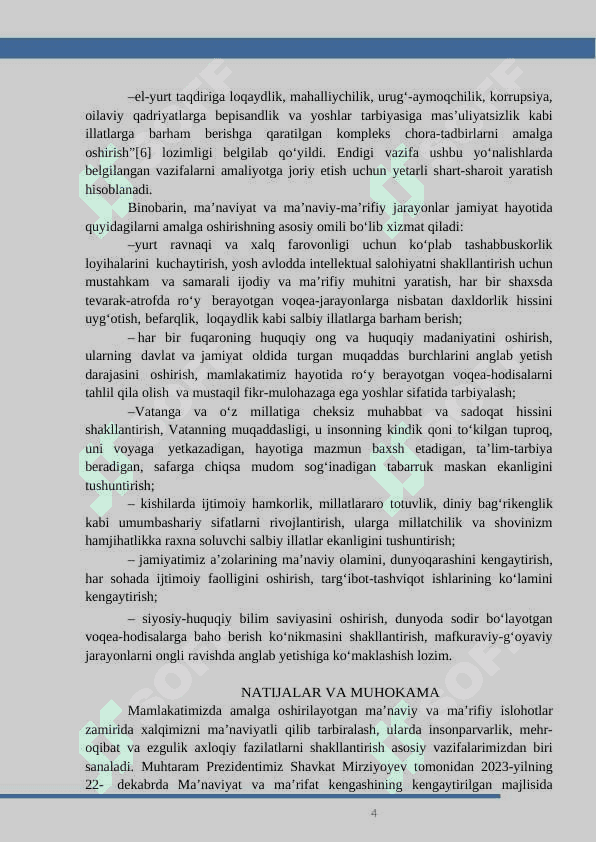 –el-yurt taqdiriga loqaydlik, mahalliychilik, urug‘-aymoqchilik, korrupsiya, oilaviy qadriyatlarga bepisandlik va yoshlar tarbiyasiga mas’uliyatsizlik kabi illatlarga barham berishga qaratilgan kompleks chora-tadbirlarni amalga oshirish”[6] lozimligi belgilab qo‘yildi. Endigi vazifa ushbu yo‘nalishlarda belgilangan vazifalarni amaliyotga joriy etish uchun yetarli shart-sharoit yaratish hisoblanadi.

Binobarin, ma’naviyat va ma’naviy-ma’rifiy jarayonlar jamiyat hayotida quyidagilarni amalga oshirishning asosiy omili bo‘lib xizmat qiladi:

–yurt ravnaqi va xalq farovonligi uchun ko‘plab tashabbuskorlik loyihalarini kuchaytirish, yosh avlodda intellektual salohiyatni shakllantirish uchun mustahkam va samarali ijodiy va ma’rifiy muhitni yaratish, har bir shaxsda tevarak-atrofda ro‘y berayotgan voqea-jarayonlarga nisbatan daxldorlik hissini uyg‘otish, befarqlik, loqaydlik kabi salbiy illatlarga barham berish;

– har bir fuqaroning huquqiy ong va huquqiy madaniyatini oshirish, ularning davlat va jamiyat oldida turgan muqaddas burchlarini anglab yetish darajasini oshirish, mamlakatimiz hayotida ro‘y berayotgan voqea-hodisalarni tahlil qila olish va mustaqil fikr-mulohazaga ega yoshlar sifatida tarbiyalash;

–Vatanga va o‘z millatiga cheksiz muhabbat va sadoqat hissini shakllantirish, Vatanning muqaddasligi, u insonning kindik qoni to‘kilgan tuproq, uni voyaga yetkazadigan, hayotiga mazmun baxsh etadigan, ta’lim-tarbiya beradigan, safarga chiqsa mudom sog‘inadigan tabarruk maskan ekanligini tushuntirish;

– kishilarda ijtimoiy hamkorlik, millatlararo totuvlik, diniy bag‘rikenglik kabi umumbashariy sifatlarni rivojlantirish, ularga millatchilik va shovinizm hamjihatlikka raxna soluvchi salbiy illatlar ekanligini tushuntirish;

– jamiyatimiz a’zolarining ma’naviy olamini, dunyoqarashini kengaytirish, har sohada ijtimoiy faolligini oshirish, targ‘ibot-tashviqot ishlarining ko‘lamini kengaytirish;

– siyosiy-huquqiy bilim saviyasini oshirish, dunyoda sodir bo‘layotgan voqea-hodisalarga baho berish ko‘nikmasini shakllantirish, mafkuraviy-g‘oyaviy jarayonlarni ongli ravishda anglab yetishiga ko‘maklashish lozim.

NATIJALAR VA MUHOKAMA

Mamlakatimizda amalga oshirilayotgan ma’naviy va ma’rifiy islohotlar zamirida xalqimizni ma’naviyatli qilib tarbiralash, ularda insonparvarlik, mehr-oqibat va ezgulik axloqiy fazilatlarni shakllantirish asosiy vazifalarimizdan biri sanaladi. Muhtaram Prezidentimiz Shavkat Mirziyoyev tomonidan 2023-yilning 22- dekabrda Ma’naviyat va ma’rifat kengashining kengaytirilgan majlisida

4